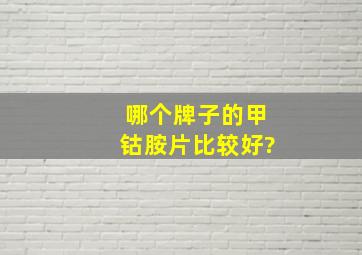 哪个牌子的甲钴胺片比较好?